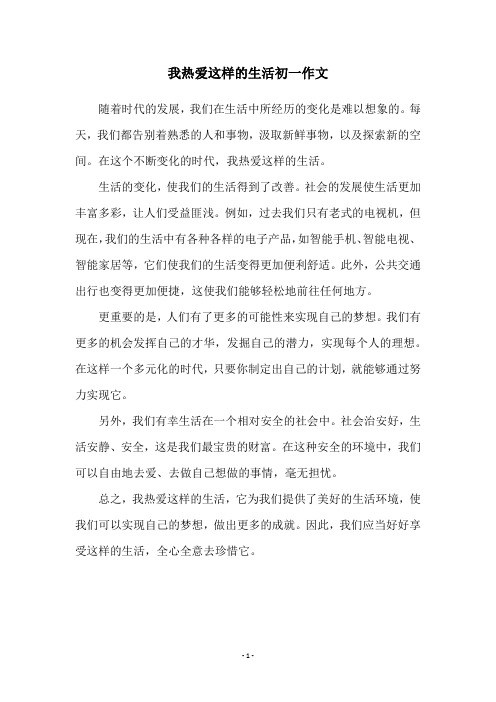 我热爱这样的生活初一作文

随着时代的发展，我们在生活中所经历的变化是难以想象的。每天，我们都告别着熟悉的人和事物，汲取新鲜事物，以及探索新的空间。在这个不断变化的时代，我热爱这样的生活。

生活的变化，使我们的生活得到了改善。社会的发展使生活更加丰富多彩，让人们受益匪浅。例如，过去我们只有老式的电视机，但现在，我们的生活中有各种各样的电子产品，如智能手机、智能电视、智能家居等，它们使我们的生活变得更加便利舒适。此外，公共交通出行也变得更加便捷，这使我们能够轻松地前往任何地方。

更重要的是，人们有了更多的可能性来实现自己的梦想。我们有更多的机会发挥自己的才华，发掘自己的潜力，实现每个人的理想。在这样一个多元化的时代，只要你制定出自己的计划，就能够通过努力实现它。

另外，我们有幸生活在一个相对安全的社会中。社会治安好，生活安静、安全，这是我们最宝贵的财富。在这种安全的环境中，我们可以自由地去爱、去做自己想做的事情，毫无担忧。

总之，我热爱这样的生活，它为我们提供了美好的生活环境，使我们可以实现自己的梦想，做出更多的成就。因此，我们应当好好享受这样的生活，全心全意去珍惜它。

- 1 -